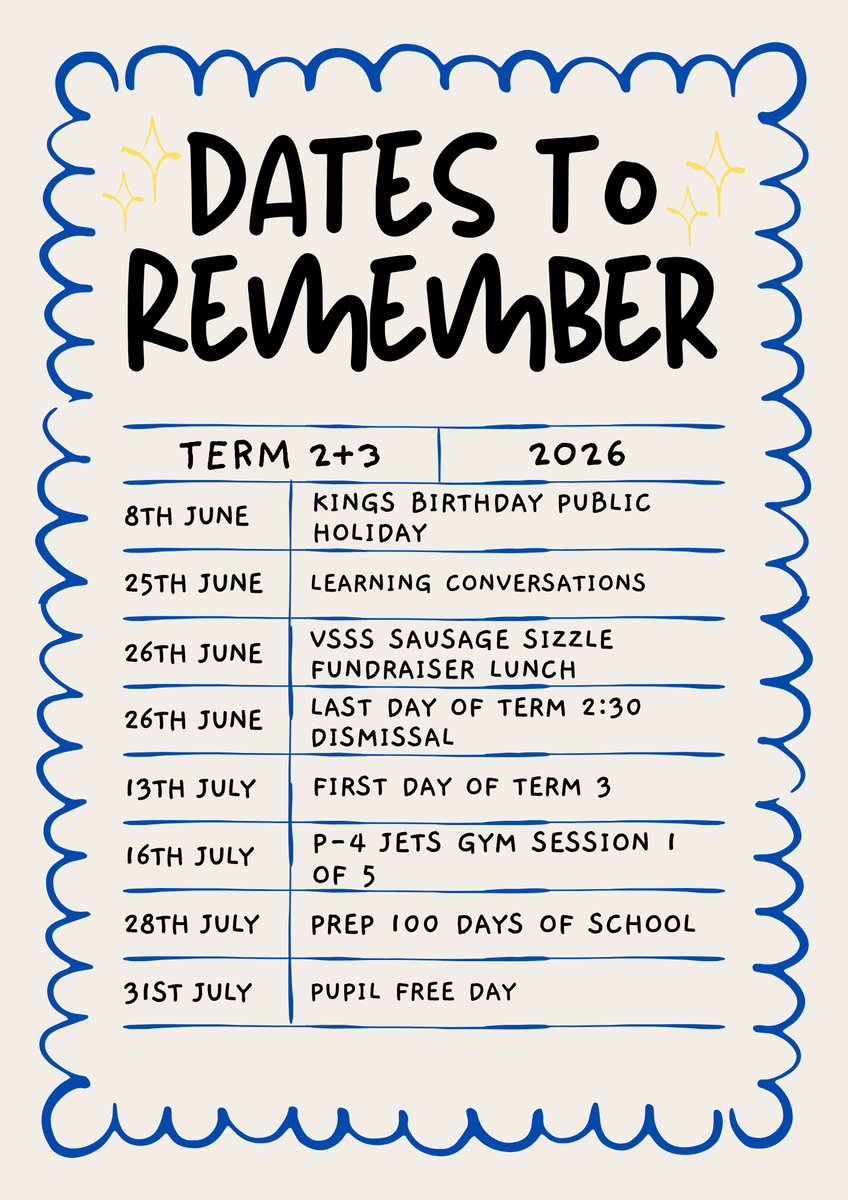 DATES TO REMEMBER

| TERM 2+3 | 2026 |
|---|---|
| 8TH JUNE | KINGS BIRTHDAY PUBLIC HOLIDAY |
| 25TH JUNE | LEARNING CONVERSATIONS |
| 26TH JUNE | VSSS SAUSAGE SIZZLE FUNDRAISER LUNCH |
| 26TH JUNE | LAST DAY OF TERM 2:30 DISMISSAL |
| 13TH JULY | FIRST DAY OF TERM 3 |
| 16TH JULY | P-4 JETS GYM SESSION 1 OF 5 |
| 28TH JULY | PREP 100 DAYS OF SCHOOL |
| 31ST JULY | PUPIL FREE DAY |